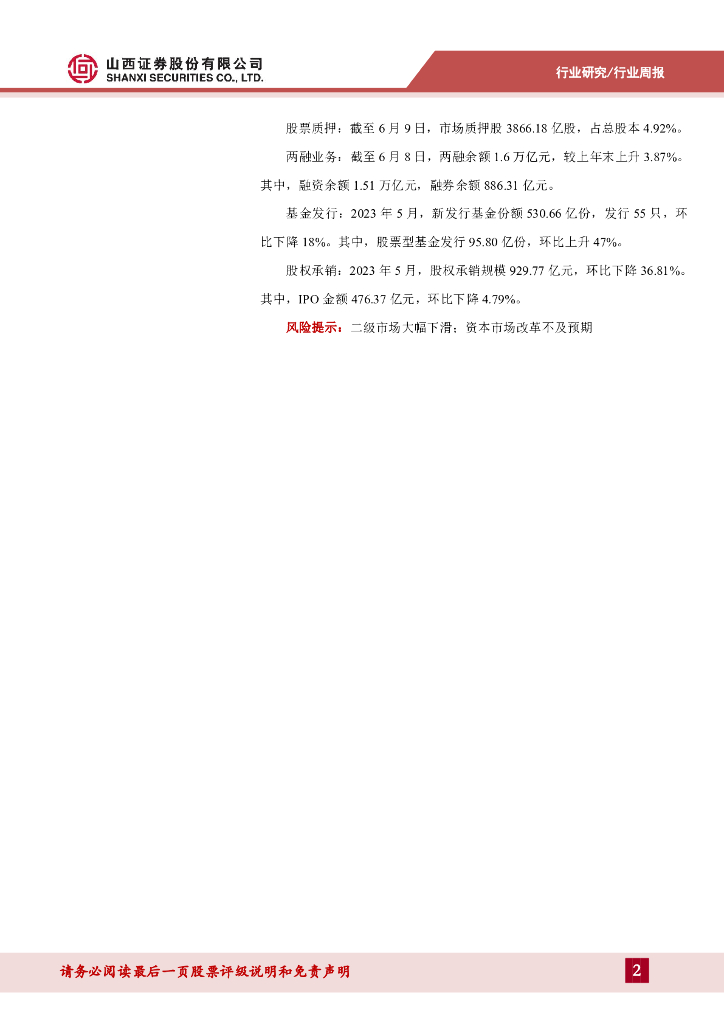 山西证券股份有限公司
SHANXI SECURITIES CO., LTD.

行业研究/行业周报

股票质押：截至 6 月 9 日，市场质押股 3866.18 亿股，占总股本 4.92%。

两融业务：截至 6 月 8 日，两融余额 1.6 万亿元，较上年末上升 3.87%。其中，融资余额 1.51 万亿元，融券余额 886.31 亿元。

基金发行：2023 年 5 月，新发行基金份额 530.66 亿份，发行 55 只，环比下降 18%。其中，股票型基金发行 95.80 亿份，环比上升 47%。

股权承销：2023 年 5 月，股权承销规模 929.77 亿元，环比下降 36.81%。其中，IPO 金额 476.37 亿元，环比下降 4.79%。

风险提示：二级市场大幅下滑；资本市场改革不及预期

请务必阅读最后一页股票评级说明和免责声明

2